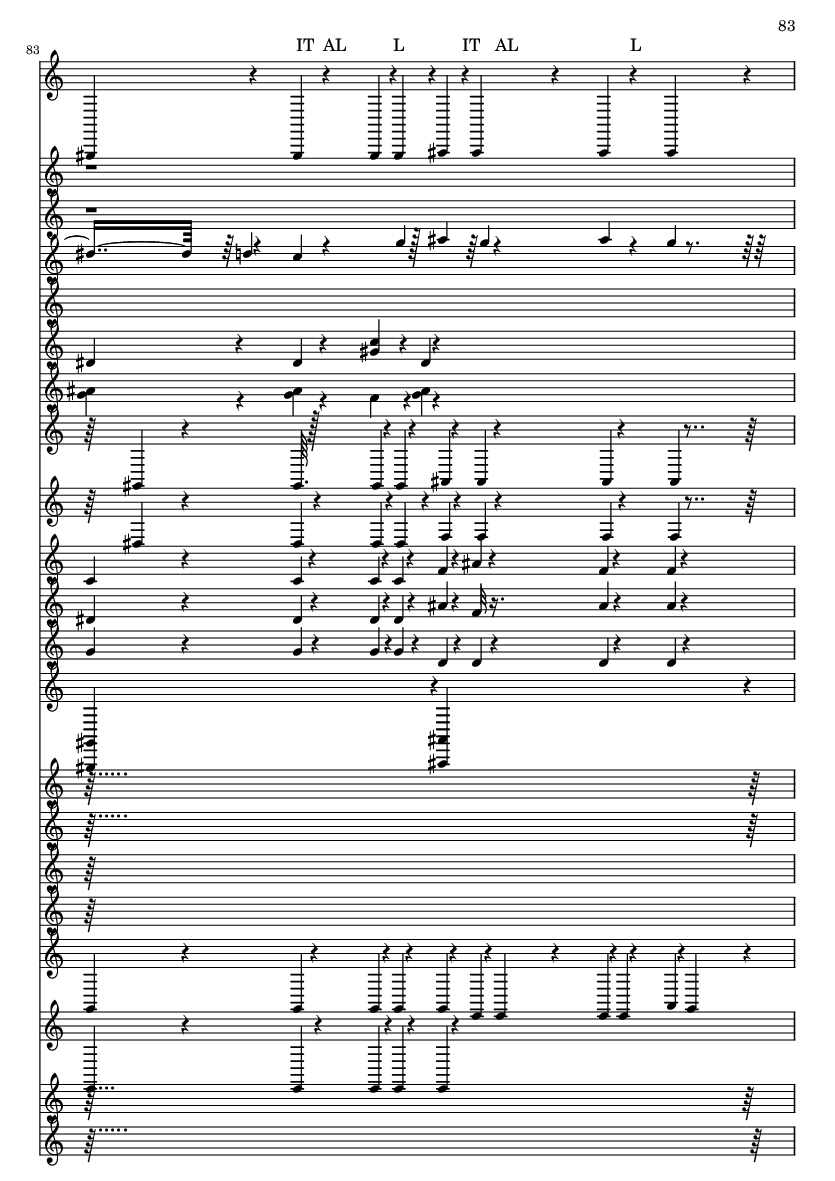 83

83

IT AL L IT AL L